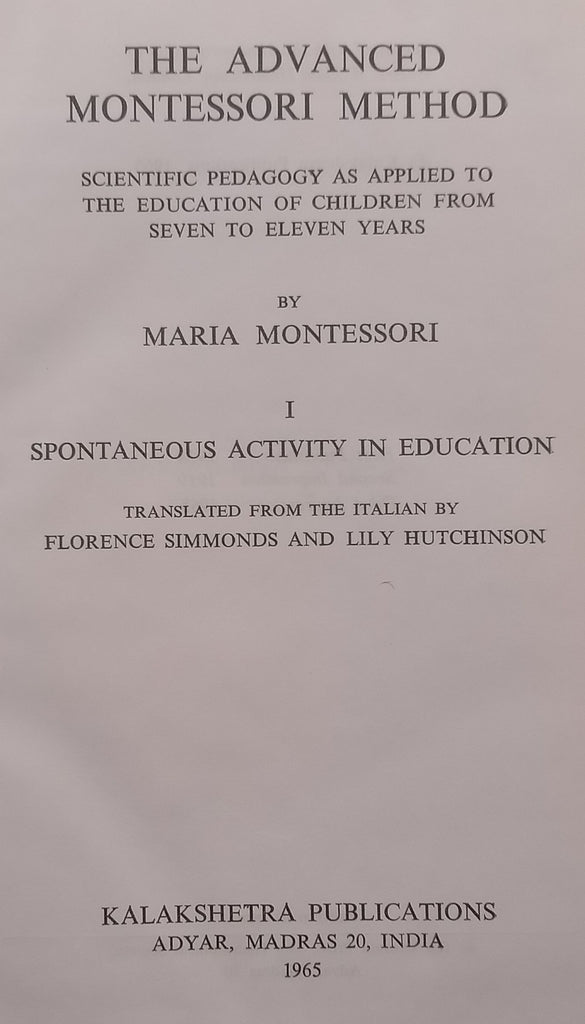 THE ADVANCED MONTESSORI METHOD

SCIENTIFIC PEDAGOGY AS APPLIED TO THE EDUCATION OF CHILDREN FROM SEVEN TO ELEVEN YEARS

BY

MARIA MONTESSORI

I

SPONTANEOUS ACTIVITY IN EDUCATION

TRANSLATED FROM THE ITALIAN BY

FLORENCE SIMMONDS AND LILY HUTCHINSON

KALAKSHETRA PUBLICATIONS

ADYAR, MADRAS 20, INDIA

1965